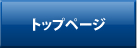 トップページ